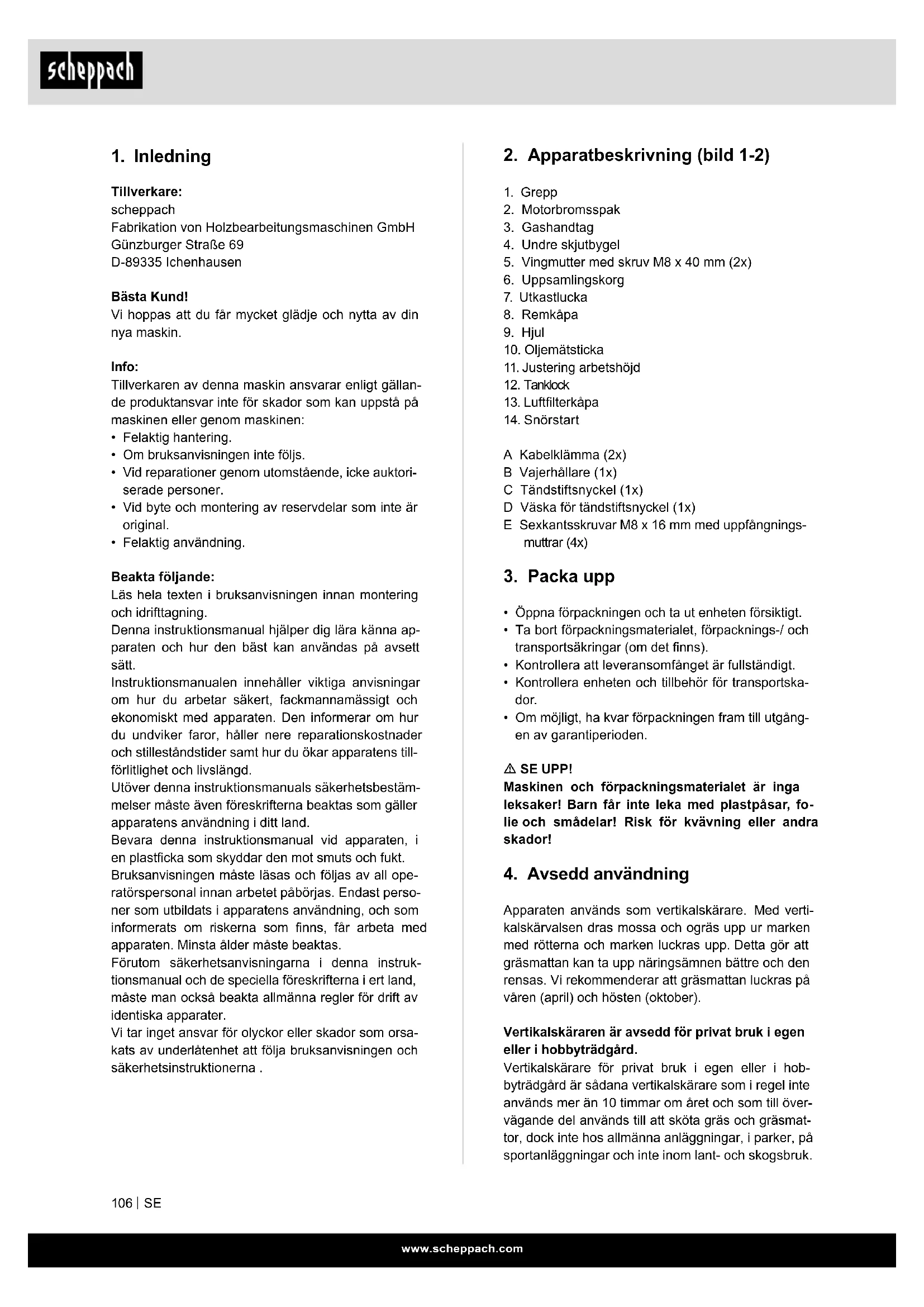 scheppach

1. Inledning

Tillverkare:
scheppach
Fabrikation von Holzbearbeitungsmaschinen GmbH
Günzburger Straße 69
D-89335 Ichenhausen

Bästa Kund!
Vi hoppas att du får mycket glädje och nytta av din nya maskin.

Info:
Tillverkaren av denna maskin ansvarar enligt gällande produktansvar inte för skador som kan uppstå på maskinen eller genom maskinen:
• Felaktig hantering.
• Om bruksanvisningen inte följs.
• Vid reparationer genom utomstående, icke auktoriserade personer.
• Vid byte och montering av reservdelar som inte är original.
• Felaktig användning.

Beakta följande:
Läs hela texten i bruksanvisningen innan montering och idrifttagning.
Denna instruktionsmanual hjälper dig lära känna apparaten och hur den bäst kan användas på avsett sätt.
Instruktionsmanualen innehåller viktiga anvisningar om hur du arbetar säkert, fackmannamässigt och ekonomiskt med apparaten. Den informerar om hur du undviker faror, håller nere reparationskostnader och stilleståndstider samt hur du ökar apparatens tillförlitlighet och livslängd.
Utöver denna instruktionsmanuals säkerhetsbestämmelser måste även föreskrifterna beaktas som gäller apparatens användning i ditt land.
Bevara denna instruktionsmanual vid apparaten, i en plastficka som skyddar den mot smuts och fukt.
Bruksanvisningen måste läsas och följas av all operatörspersonal innan arbetet påbörjas. Endast personer som utbildats i apparatens användning, och som informerats om riskerna som finns, får arbeta med apparaten. Minsta ålder måste beaktas.
Förutom säkerhetsanvisningarna i denna instruktionsmanual och de speciella föreskrifterna i ert land, måste man också beakta allmänna regler för drift av identiska apparater.
Vi tar inget ansvar för olyckor eller skador som orsakats av underlåtenhet att följa bruksanvisningen och säkerhetsinstruktionerna .

2. Apparatbeskrivning (bild 1-2)

1. Grepp
2. Motorbromsspak
3. Gashandtag
4. Undre skjutbygel
5. Vingmutter med skruv M8 x 40 mm (2x)
6. Uppsamlingskorg
7. Utkastlucka
8. Remkåpa
9. Hjul
10. Oljemätsticka
11. Justering arbetshöjd
12. Tanklock
13. Luftfilterkåpa
14. Snörstart

A Kabelklämma (2x)
B Vajerhållare (1x)
C Tändstiftsnyckel (1x)
D Väska för tändstiftsnyckel (1x)
E Sexkantsskruvar M8 x 16 mm med uppfångningsmuttrar (4x)

3. Packa upp

• Öppna förpackningen och ta ut enheten försiktigt.
• Ta bort förpackningsmaterialet, förpacknings-/ och transportsäkringar (om det finns).
• Kontrollera att leveransomfånget är fullständigt.
• Kontrollera enheten och tillbehör för transportskador.
• Om möjligt, ha kvar förpackningen fram till utgången av garantiperioden.

⚠ SE UPP!
Maskinen och förpackningsmaterialet är inga leksaker! Barn får inte leka med plastpåsar, folie och smådelar! Risk för kvävning eller andra skador!

4. Avsedd användning

Apparaten används som vertikalskärare. Med vertikalskärvalsen dras mossa och ogräs upp ur marken med rötterna och marken luckras upp. Detta gör att gräsmattan kan ta upp näringsämnen bättre och den rensas. Vi rekommenderar att gräsmattan luckras på våren (april) och hösten (oktober).

Vertikalskäraren är avsedd för privat bruk i egen eller i hobbyträdgård.
Vertikalskärare för privat bruk i egen eller i hobbyträdgård är sådana vertikalskärare som i regel inte används mer än 10 timmar om året och som till övervägande del används till att sköta gräs och gräsmattor, dock inte hos allmänna anläggningar, i parker, på sportanläggningar och inte inom lant- och skogsbruk.

106 | SE

www.scheppach.com